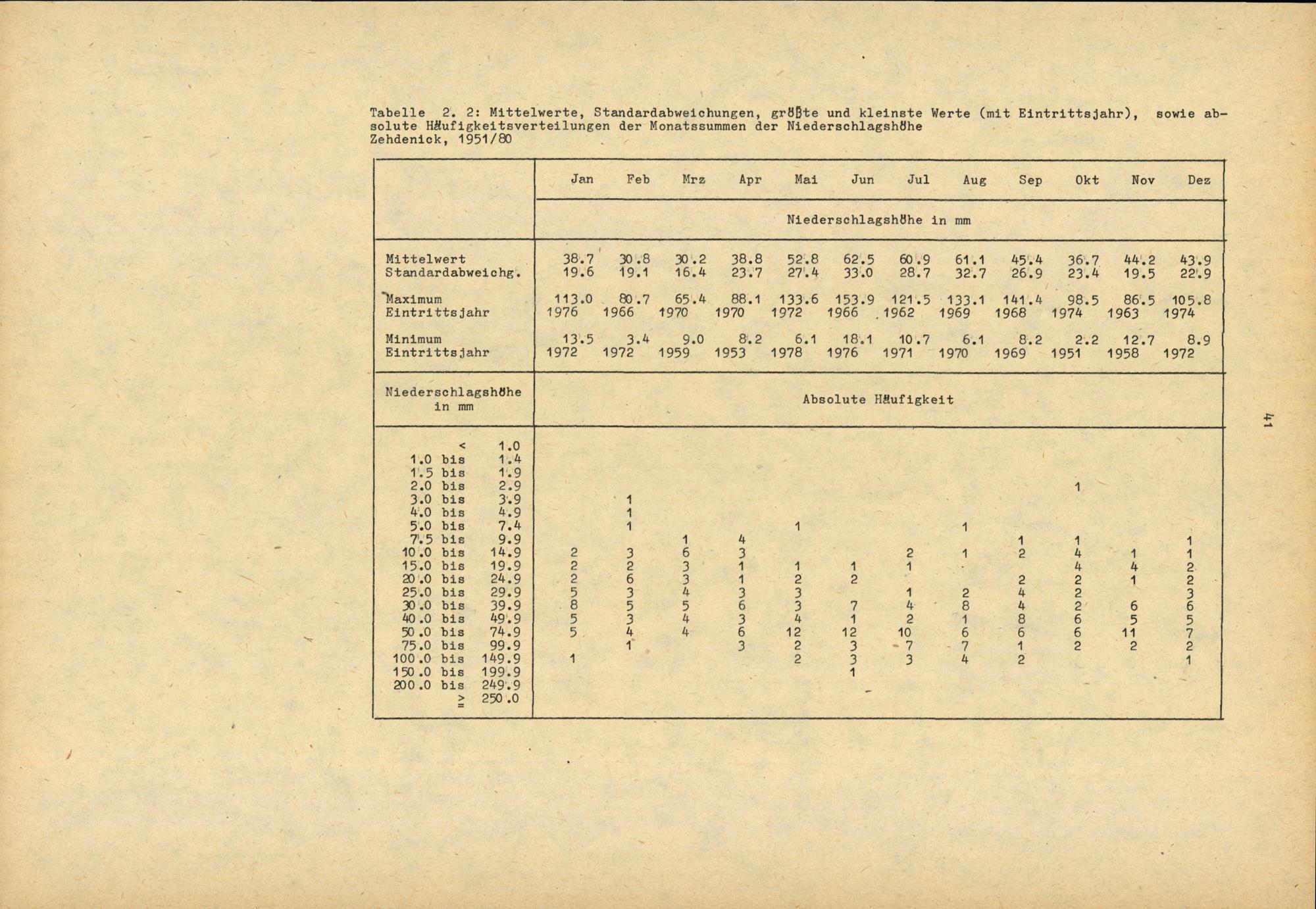 Tabelle 2. 2: Mittelwerte, Standardabweichungen, größte und kleinste Werte (mit Eintrittsjahr), sowie absolute Häufigkeitsverteilungen der Monatssummen der Niederschlagshöhe
Zehdenick, 1951/80

| | Jan | Feb | Mrz | Apr | Mai | Jun | Jul | Aug | Sep | Okt | Nov | Dez |
|---|---|---|---|---|---|---|---|---|---|---|---|---|
| | Niederschlagshöhe in mm | | | | | | | | | | | |
| Mittelwert | 38.7 | 30.8 | 30.2 | 38.8 | 52.8 | 62.5 | 60.9 | 61.1 | 45.4 | 36.7 | 44.2 | 43.9 |
| Standardabweichg. | 19.6 | 19.1 | 16.4 | 23.7 | 27.4 | 33.0 | 28.7 | 32.7 | 26.9 | 23.4 | 19.5 | 22.9 |
| Maximum | 113.0 | 80.7 | 65.4 | 88.1 | 133.6 | 153.9 | 121.5 | 133.1 | 141.4 | 98.5 | 86.5 | 105.8 |
| Eintrittsjahr | 1976 | 1966 | 1970 | 1970 | 1972 | 1966 | 1962 | 1969 | 1968 | 1974 | 1963 | 1974 |
| Minimum | 13.5 | 3.4 | 9.0 | 8.2 | 6.1 | 18.1 | 10.7 | 6.1 | 8.2 | 2.2 | 12.7 | 8.9 |
| Eintrittsjahr | 1972 | 1972 | 1959 | 1953 | 1978 | 1976 | 1971 | 1970 | 1969 | 1951 | 1958 | 1972 |
| Niederschlagshöhe in mm | Absolute Häufigkeit | | | | | | | | | | | |
| < 1.0 | | | | | | | | | | | | |
| 1.0 bis 1.4 | | | | | | | | | | | | |
| 1.5 bis 1.9 | | | | | | | | | | | | |
| 2.0 bis 2.9 | | | | | | | | | | 1 | | |
| 3.0 bis 3.9 | | 1 | | | | | | | | | | |
| 4.0 bis 4.9 | | 1 | | | | | | | | | | |
| 5.0 bis 7.4 | | 1 | | | 1 | | | 1 | | | | |
| 7.5 bis 9.9 | | | 1 | 4 | | | | | 1 | 1 | | 1 |
| 10.0 bis 14.9 | 2 | 3 | 6 | 3 | | | 2 | 1 | 2 | 4 | 1 | 1 |
| 15.0 bis 19.9 | 2 | 2 | 3 | 1 | 1 | 1 | 1 | | | 4 | 4 | 2 |
| 20.0 bis 24.9 | 2 | 6 | 3 | 1 | 2 | 2 | | | 2 | 2 | 1 | 2 |
| 25.0 bis 29.9 | 5 | 3 | 4 | 3 | 3 | | 1 | 2 | 4 | 2 | | 3 |
| 30.0 bis 39.9 | 8 | 5 | 5 | 6 | 3 | 7 | 4 | 8 | 4 | 2 | 6 | 6 |
| 40.0 bis 49.9 | 5 | 3 | 4 | 3 | 4 | 1 | 2 | 1 | 8 | 6 | 5 | 5 |
| 50.0 bis 74.9 | 5 | 4 | 4 | 6 | 12 | 12 | 10 | 6 | 6 | 6 | 11 | 7 |
| 75.0 bis 99.9 | | 1 | | 3 | 2 | 3 | 7 | 7 | 1 | 2 | 2 | 2 |
| 100.0 bis 149.9 | 1 | | | | 2 | 3 | 3 | 4 | 2 | | | 1 |
| 150.0 bis 199.9 | | | | | | 1 | | | | | | |
| 200.0 bis 249.9 | | | | | | | | | | | | |
| $\geq$ 250.0 | | | | | | | | | | | | |

41